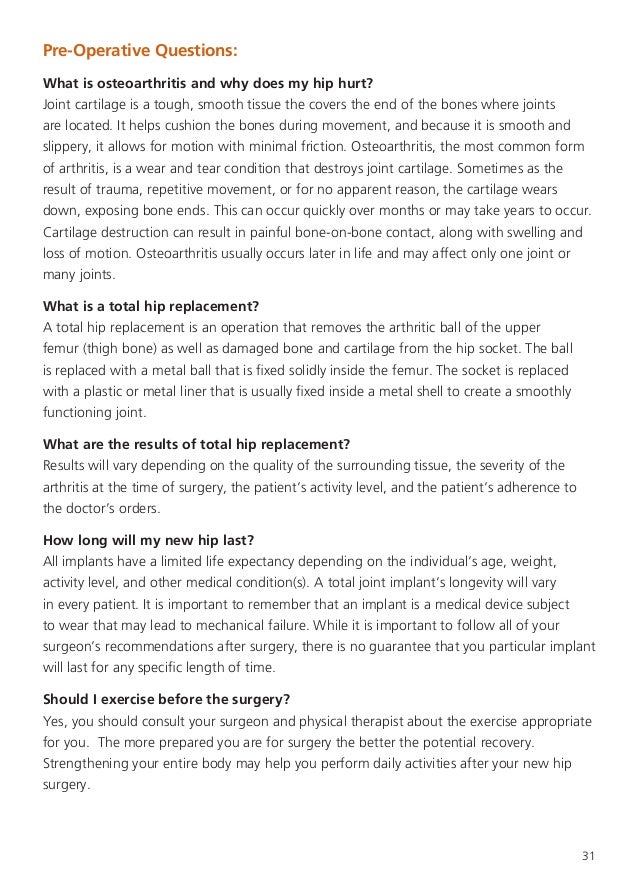 Pre-Operative Questions:

What is osteoarthritis and why does my hip hurt?
Joint cartilage is a tough, smooth tissue the covers the end of the bones where joints are located. It helps cushion the bones during movement, and because it is smooth and slippery, it allows for motion with minimal friction. Osteoarthritis, the most common form of arthritis, is a wear and tear condition that destroys joint cartilage. Sometimes as the result of trauma, repetitive movement, or for no apparent reason, the cartilage wears down, exposing bone ends. This can occur quickly over months or may take years to occur. Cartilage destruction can result in painful bone-on-bone contact, along with swelling and loss of motion. Osteoarthritis usually occurs later in life and may affect only one joint or many joints.

What is a total hip replacement?
A total hip replacement is an operation that removes the arthritic ball of the upper femur (thigh bone) as well as damaged bone and cartilage from the hip socket. The ball is replaced with a metal ball that is fixed solidly inside the femur. The socket is replaced with a plastic or metal liner that is usually fixed inside a metal shell to create a smoothly functioning joint.

What are the results of total hip replacement?
Results will vary depending on the quality of the surrounding tissue, the severity of the arthritis at the time of surgery, the patient's activity level, and the patient's adherence to the doctor's orders.

How long will my new hip last?
All implants have a limited life expectancy depending on the individual's age, weight, activity level, and other medical condition(s). A total joint implant's longevity will vary in every patient. It is important to remember that an implant is a medical device subject to wear that may lead to mechanical failure. While it is important to follow all of your surgeon's recommendations after surgery, there is no guarantee that you particular implant will last for any specific length of time.

Should I exercise before the surgery?
Yes, you should consult your surgeon and physical therapist about the exercise appropriate for you. The more prepared you are for surgery the better the potential recovery. Strengthening your entire body may help you perform daily activities after your new hip surgery.

31